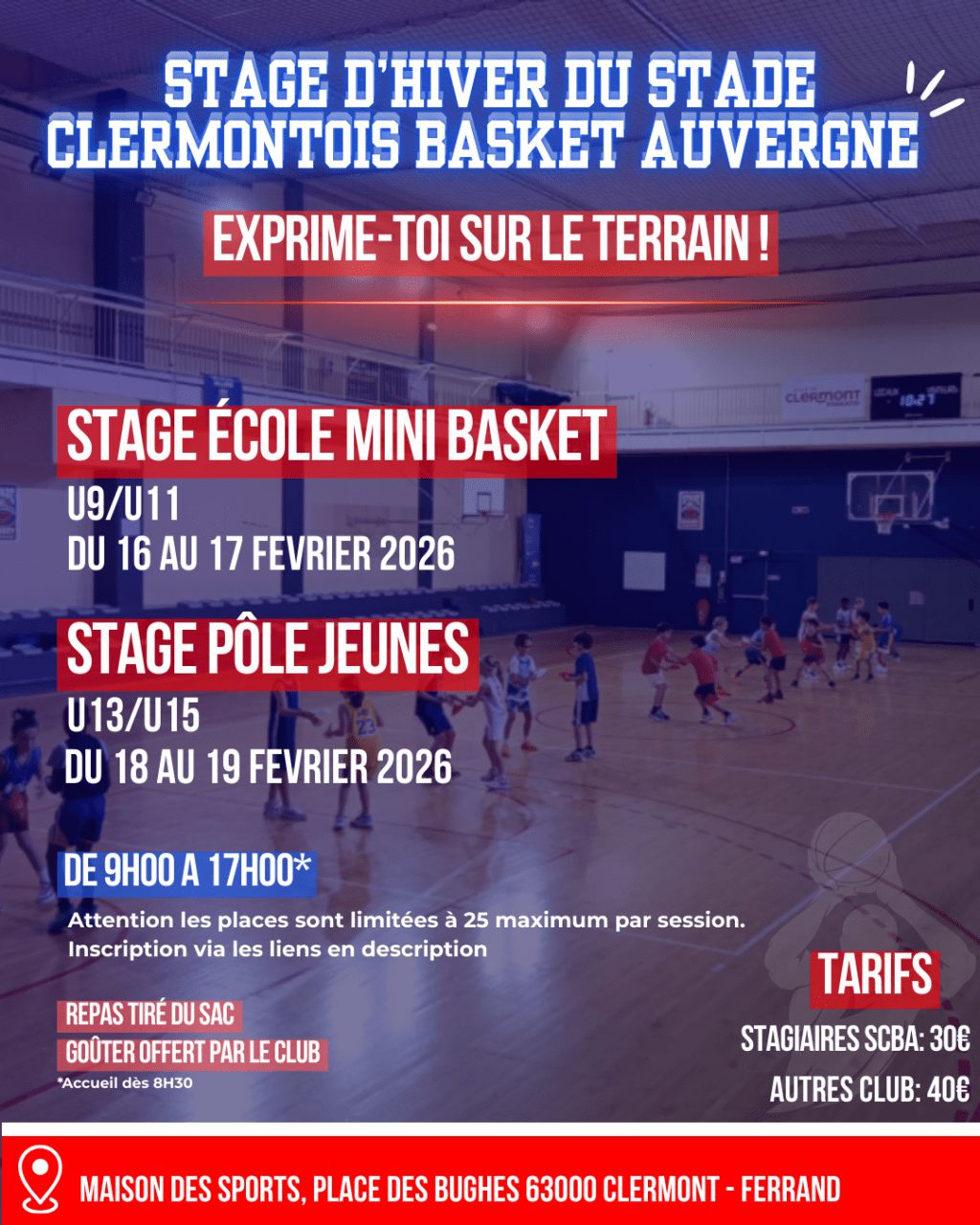 STAGE D'HIVER DU STADE CLERMONTOIS BASKET AUVERGNE

EXPRIME-TOI SUR LE TERRAIN !

STAGE ÉCOLE MINI BASKET

U9/U11
DU 16 AU 17 FEVRIER 2026

STAGE PÔLE JEUNES

U13/U15
DU 18 AU 19 FEVRIER 2026

DE 9H00 A 17H00*

Attention les places sont limitées à 25 maximum par session.
Inscription via les liens en description

REPAS TIRÉ DU SAC
GOÛTER OFFERT PAR LE CLUB
*Accueil dès 8H30

TARIFS

STAGIAIRES SCBA: 30€
AUTRES CLUB: 40€

MAISON DES SPORTS, PLACE DES BUGHES 63000 CLERMONT - FERRAND